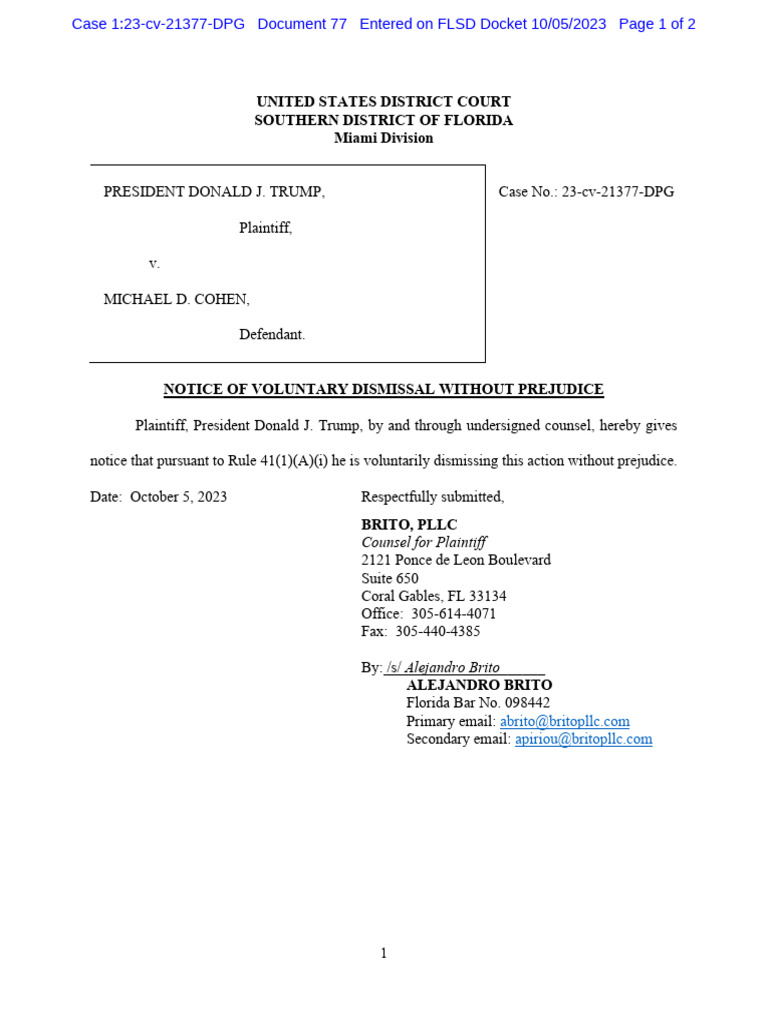 Case 1:23-cv-21377-DPG Document 77 Entered on FLSD Docket 10/05/2023 Page 1 of 2

UNITED STATES DISTRICT COURT
SOUTHERN DISTRICT OF FLORIDA
Miami Division

PRESIDENT DONALD J. TRUMP,

Plaintiff,

v.

MICHAEL D. COHEN,

Defendant.

Case No.: 23-cv-21377-DPG

NOTICE OF VOLUNTARY DISMISSAL WITHOUT PREJUDICE

Plaintiff, President Donald J. Trump, by and through undersigned counsel, hereby gives notice that pursuant to Rule 41(1)(A)(i) he is voluntarily dismissing this action without prejudice.

Date: October 5, 2023

Respectfully submitted,

BRITO, PLLC
Counsel for Plaintiff
2121 Ponce de Leon Boulevard
Suite 650
Coral Gables, FL 33134
Office: 305-614-4071
Fax: 305-440-4385

By: /s/ Alejandro Brito
ALEJANDRO BRITO
Florida Bar No. 098442
Primary email: abrito@britopllc.com
Secondary email: apiriou@britopllc.com

1